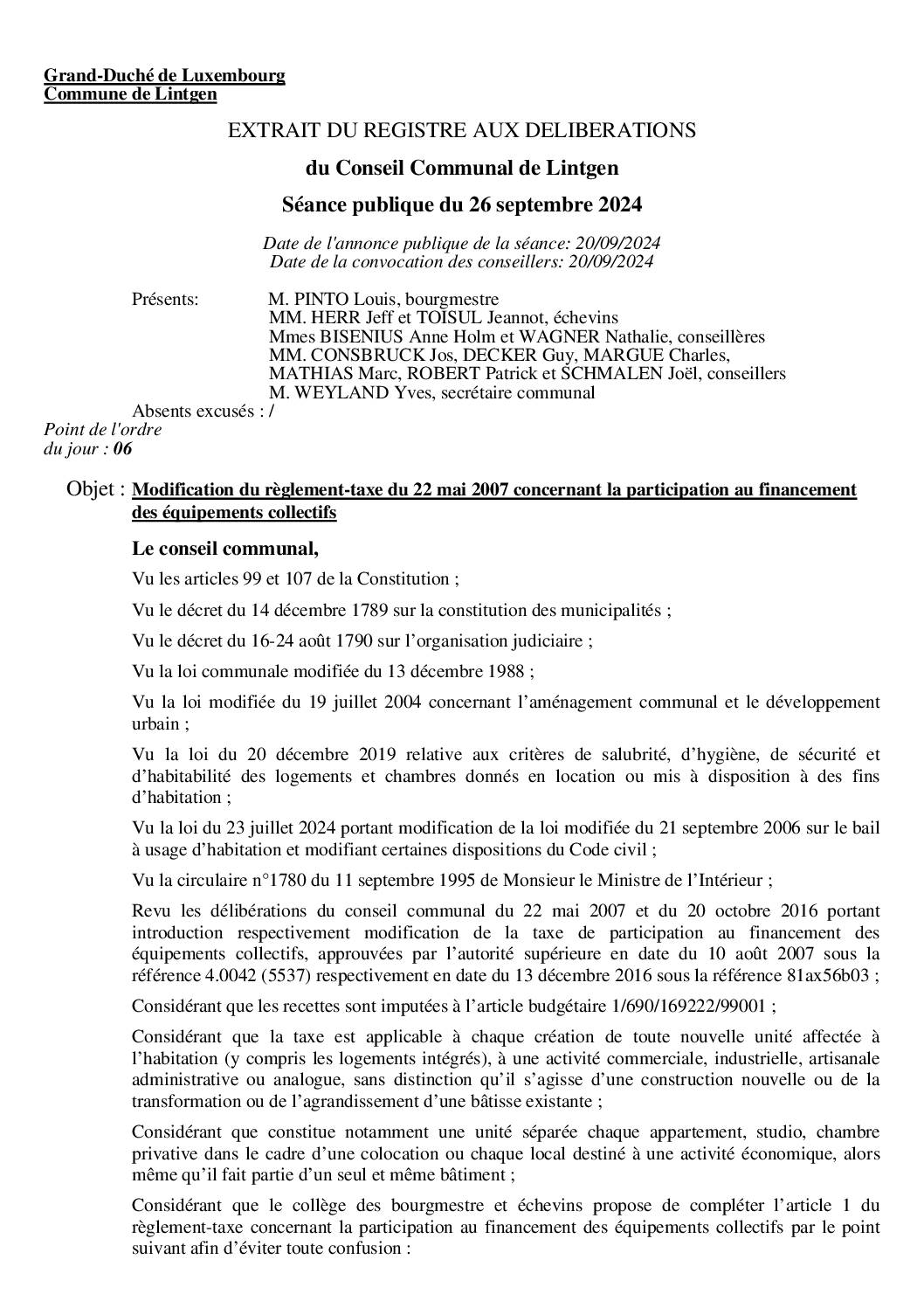 Grand-Duché de Luxembourg
Commune de Lintgen

EXTRAIT DU REGISTRE AUX DELIBERATIONS

du Conseil Communal de Lintgen

Séance publique du 26 septembre 2024

Date de l'annonce publique de la séance: 20/09/2024
Date de la convocation des conseillers: 20/09/2024

Présents: M. PINTO Louis, bourgmestre
MM. HERR Jeff et TOISUL Jeannot, échevins
Mmes BISENIUS Anne Holm et WAGNER Nathalie, conseillères
MM. CONSBRUCK Jos, DECKER Guy, MARGUE Charles, MATHIAS Marc, ROBERT Patrick et SCHMALEN Joël, conseillers
M. WEYLAND Yves, secrétaire communal

Absents excusés : /

Point de l'ordre du jour : 06

Objet : Modification du règlement-taxe du 22 mai 2007 concernant la participation au financement des équipements collectifs

Le conseil communal,

Vu les articles 99 et 107 de la Constitution ;

Vu le décret du 14 décembre 1789 sur la constitution des municipalités ;

Vu le décret du 16-24 août 1790 sur l'organisation judiciaire ;

Vu la loi communale modifiée du 13 décembre 1988 ;

Vu la loi modifiée du 19 juillet 2004 concernant l'aménagement communal et le développement urbain ;

Vu la loi du 20 décembre 2019 relative aux critères de salubrité, d'hygiène, de sécurité et d'habitabilité des logements et chambres donnés en location ou mis à disposition à des fins d'habitation ;

Vu la loi du 23 juillet 2024 portant modification de la loi modifiée du 21 septembre 2006 sur le bail à usage d'habitation et modifiant certaines dispositions du Code civil ;

Vu la circulaire n°1780 du 11 septembre 1995 de Monsieur le Ministre de l'Intérieur ;

Revu les délibérations du conseil communal du 22 mai 2007 et du 20 octobre 2016 portant introduction respectivement modification de la taxe de participation au financement des équipements collectifs, approuvées par l'autorité supérieure en date du 10 août 2007 sous la référence 4.0042 (5537) respectivement en date du 13 décembre 2016 sous la référence 81ax56b03 ;

Considérant que les recettes sont imputées à l'article budgétaire 1/690/169222/99001 ;

Considérant que la taxe est applicable à chaque création de toute nouvelle unité affectée à l'habitation (y compris les logements intégrés), à une activité commerciale, industrielle, artisanale administrative ou analogue, sans distinction qu'il s'agisse d'une construction nouvelle ou de la transformation ou de l'agrandissement d'une bâtisse existante ;

Considérant que constitue notamment une unité séparée chaque appartement, studio, chambre privative dans le cadre d'une colocation ou chaque local destiné à une activité économique, alors même qu'il fait partie d'un seul et même bâtiment ;

Considérant que le collège des bourgmestre et échevins propose de compléter l'article 1 du règlement-taxe concernant la participation au financement des équipements collectifs par le point suivant afin d'éviter toute confusion :